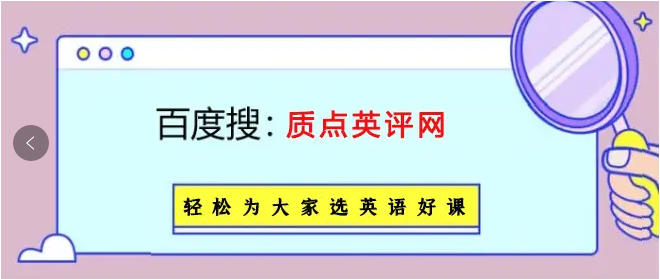 百度搜：质点英评网

轻松为大家选英语好课